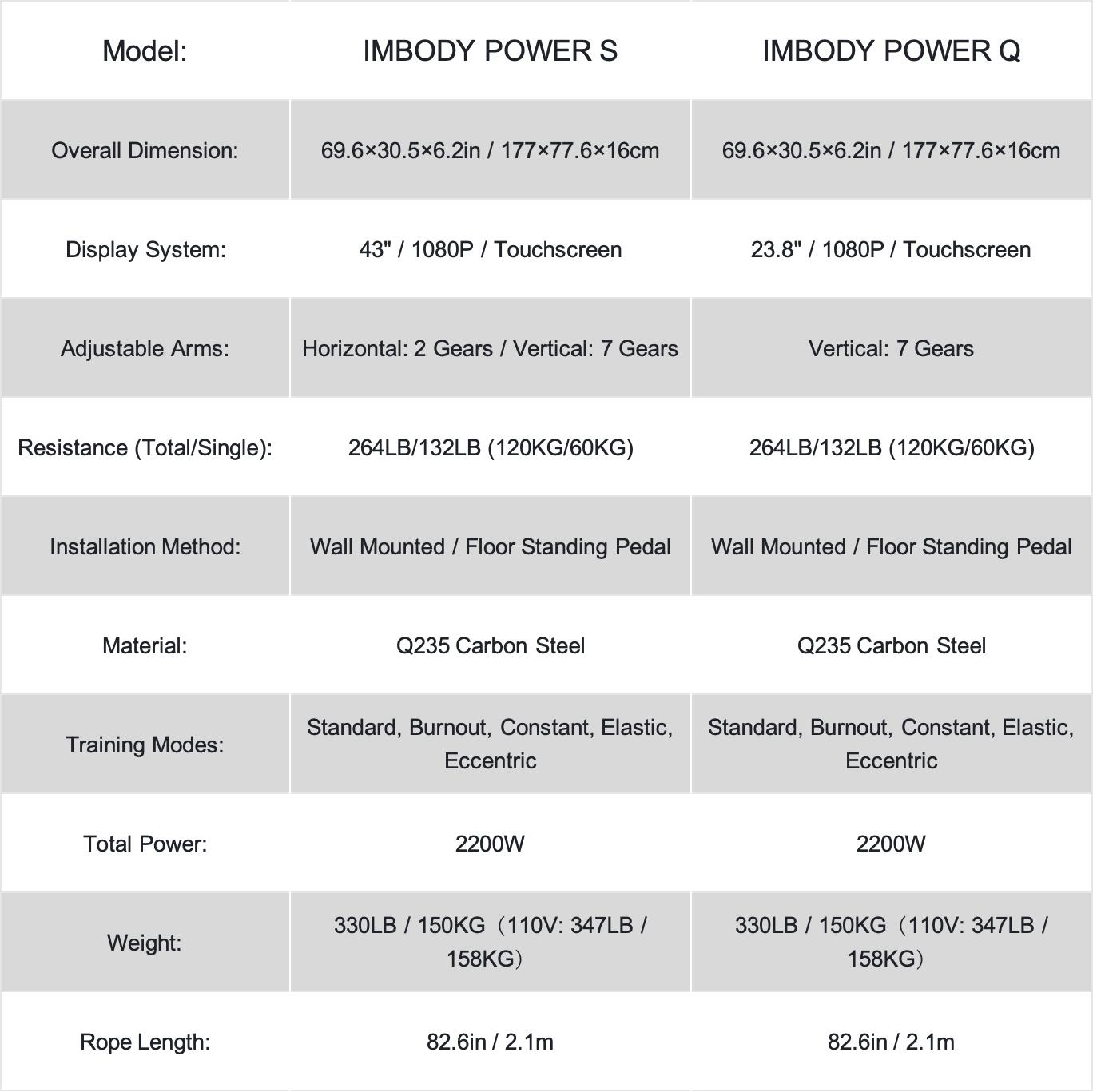 | Model: | IMBODY POWER S | IMBODY POWER Q |
|---|---|---|
| Overall Dimension: | 69.6×30.5×6.2in / 177×77.6×16cm | 69.6×30.5×6.2in / 177×77.6×16cm |
| Display System: | 43" / 1080P / Touchscreen | 23.8" / 1080P / Touchscreen |
| Adjustable Arms: | Horizontal: 2 Gears / Vertical: 7 Gears | Vertical: 7 Gears |
| Resistance (Total/Single): | 264LB/132LB (120KG/60KG) | 264LB/132LB (120KG/60KG) |
| Installation Method: | Wall Mounted / Floor Standing Pedal | Wall Mounted / Floor Standing Pedal |
| Material: | Q235 Carbon Steel | Q235 Carbon Steel |
| Training Modes: | Standard, Burnout, Constant, Elastic, Eccentric | Standard, Burnout, Constant, Elastic, Eccentric |
| Total Power: | 2200W | 2200W |
| Weight: | 330LB / 150KG（110V: 347LB / 158KG） | 330LB / 150KG（110V: 347LB / 158KG） |
| Rope Length: | 82.6in / 2.1m | 82.6in / 2.1m |